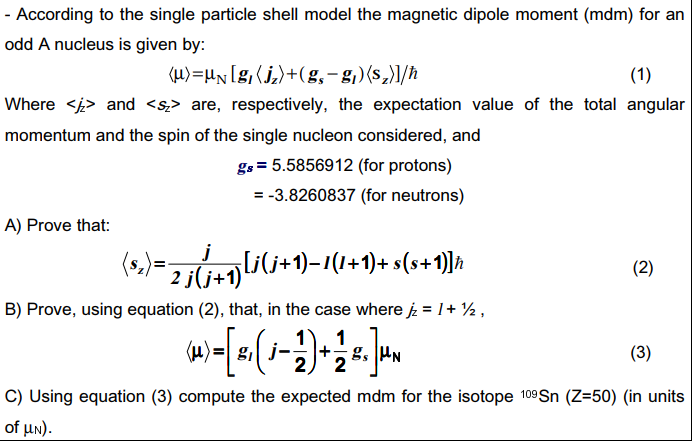 - According to the single particle shell model the magnetic dipole moment (mdm) for an odd A nucleus is given by:

$\langle\mu\rangle=\mu_N[g_l\langle j_z\rangle+(g_s-g_l)\langle s_z\rangle]/\hbar$ (1)

Where $<j_z>$ and $<s_z>$ are, respectively, the expectation value of the total angular momentum and the spin of the single nucleon considered, and

$g_s$ = 5.5856912 (for protons)
= -3.8260837 (for neutrons)

A) Prove that:

$\langle s_z\rangle=\frac{j}{2j(j+1)}[j(j+1)-l(l+1)+s(s+1)]\hbar$ (2)

B) Prove, using equation (2), that, in the case where $j_z = l + ½$ ,

$\langle\mu\rangle=\left[g_l\left(j-\frac{1}{2}\right)+\frac{1}{2}g_s\right]\mu_N$ (3)

C) Using equation (3) compute the expected mdm for the isotope $^{109}$Sn (Z=50) (in units of $\mu_N$).